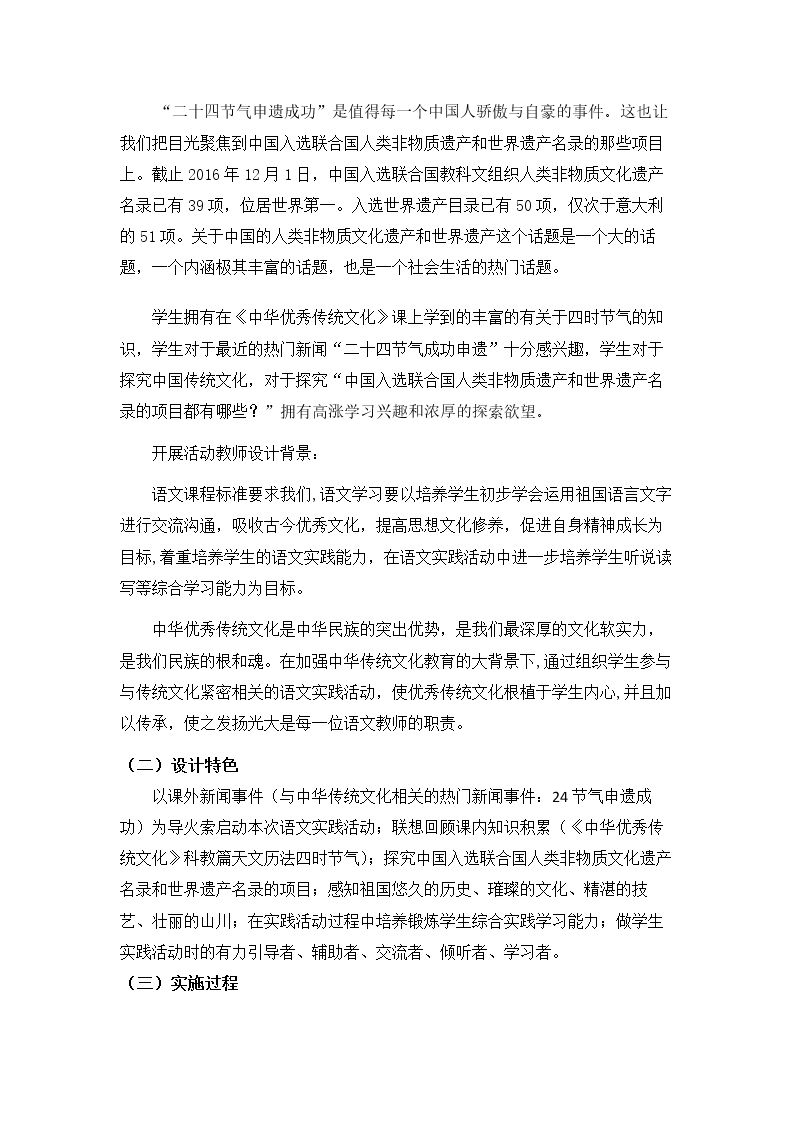 “二十四节气申遗成功”是值得每一个中国人骄傲与自豪的事件。这也让我们把目光聚焦到中国入选联合国人类非物质遗产和世界遗产名录的那些项目上。截止2016年12月1日，中国入选联合国教科文组织人类非物质文化遗产名录已有39项，位居世界第一。入选世界遗产目录已有50项，仅次于意大利的51项。关于中国的人类非物质文化遗产和世界遗产这个话题是一个大的话题，一个内涵极其丰富的话题，也是一个社会生活的热门话题。

学生拥有在《中华优秀传统文化》课上学到的丰富的有关于四时节气的知识，学生对于最近的热门新闻“二十四节气成功申遗”十分感兴趣，学生对于探究中国传统文化，对于探究“中国入选联合国人类非物质遗产和世界遗产名录的项目都有哪些？”拥有高涨学习兴趣和浓厚的探索欲望。

开展活动教师设计背景：

语文课程标准要求我们,语文学习要以培养学生初步学会运用祖国语言文字进行交流沟通，吸收古今优秀文化，提高思想文化修养，促进自身精神成长为目标,着重培养学生的语文实践能力，在语文实践活动中进一步培养学生听说读写等综合学习能力为目标。

中华优秀传统文化是中华民族的突出优势，是我们最深厚的文化软实力，是我们民族的根和魂。在加强中华传统文化教育的大背景下,通过组织学生参与与传统文化紧密相关的语文实践活动，使优秀传统文化根植于学生内心,并且加以传承，使之发扬光大是每一位语文教师的职责。

（二）设计特色

以课外新闻事件（与中华传统文化相关的热门新闻事件：24节气申遗成功）为导火索启动本次语文实践活动；联想回顾课内知识积累（《中华优秀传统文化》科教篇天文历法四时节气）；探究中国入选联合国人类非物质文化遗产名录和世界遗产名录的项目；感知祖国悠久的历史、璀璨的文化、精湛的技艺、壮丽的山川；在实践活动过程中培养锻炼学生综合实践学习能力；做学生实践活动时的有力引导者、辅助者、交流者、倾听者、学习者。

（三）实施过程